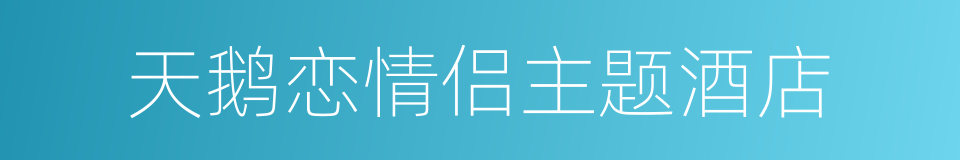 天鹅恋情侣主题酒店